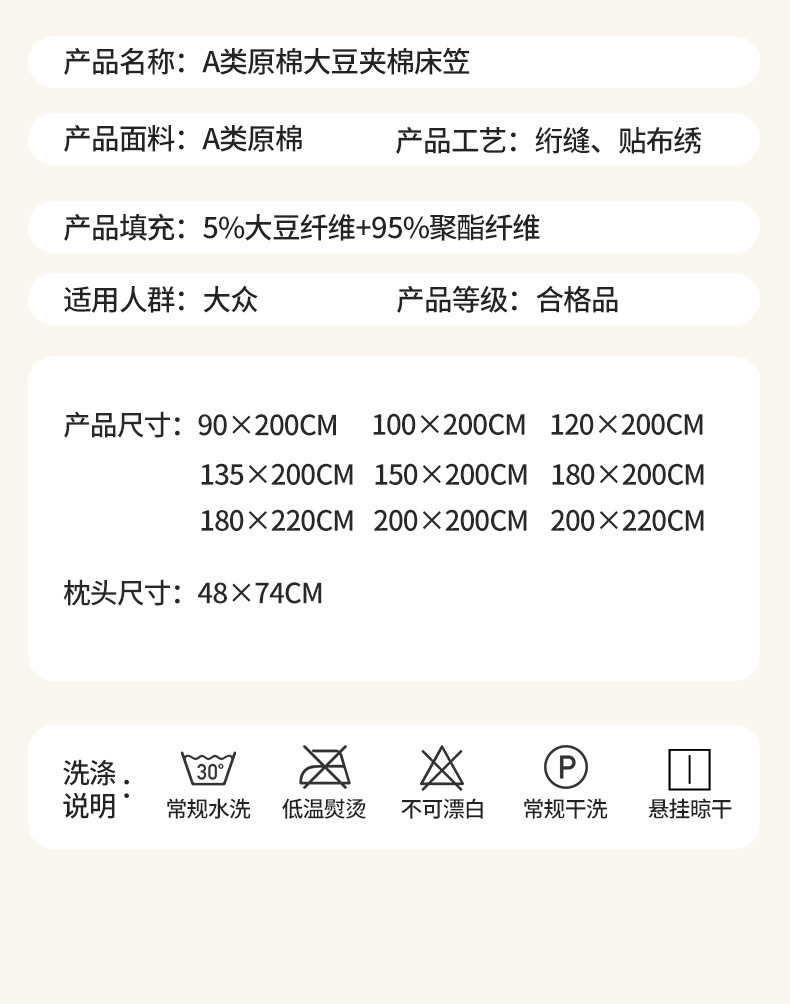 产品名称：A类原棉大豆夹棉床笠

产品面料：A类原棉 产品工艺：绗缝、贴布绣

产品填充：5%大豆纤维+95%聚酯纤维

适用人群：大众 产品等级：合格品

产品尺寸：90×200CM 100×200CM 120×200CM
135×200CM 150×200CM 180×200CM
180×220CM 200×200CM 200×220CM

枕头尺寸：48×74CM

洗涤说明：

30°
常规水洗

低温熨烫

不可漂白

P
常规干洗

悬挂晾干